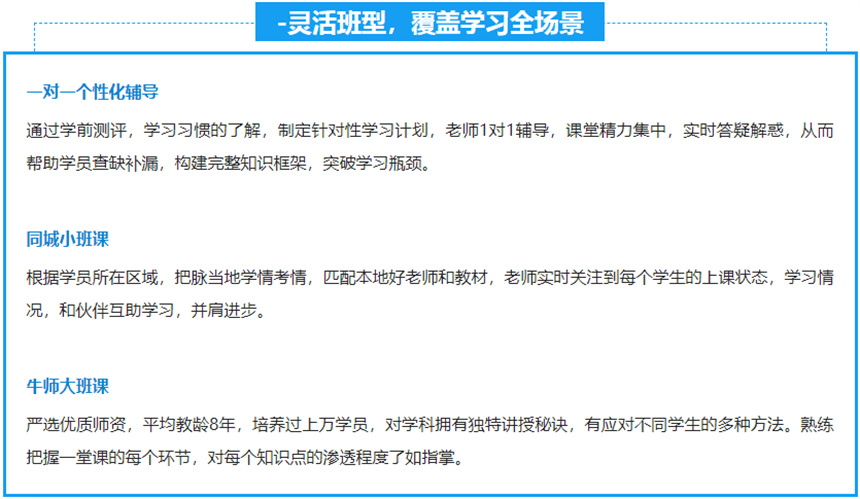 -灵活班型，覆盖学习全场景

一对一个性化辅导

通过学前测评，学习习惯的了解，制定针对性学习计划，老师1对1辅导，课堂精力集中，实时答疑解惑，从而帮助学员查缺补漏，构建完整知识框架，突破学习瓶颈。

同城小班课

根据学员所在区域，把脉当地学情考情，匹配本地好老师和教材，老师实时关注到每个学生的上课状态，学习情况，和伙伴互助学习，并肩进步。

牛师大班课

严选优质师资，平均教龄8年，培养过上万学员，对学科拥有独特讲授秘诀，有应对不同学生的多种方法。熟练把握一堂课的每个环节，对每个知识点的渗透程度了如指掌。